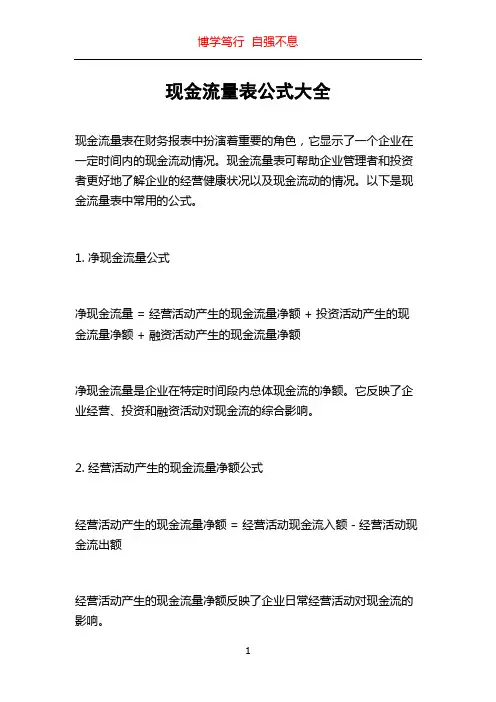 博学笃行 自强不息

现金流量表公式大全

现金流量表在财务报表中扮演着重要的角色，它显示了一个企业在一定时间内的现金流动情况。现金流量表可帮助企业管理者和投资者更好地了解企业的经营健康状况以及现金流动的情况。以下是现金流量表中常用的公式。

1. 净现金流量公式

净现金流量 = 经营活动产生的现金流量净额 + 投资活动产生的现金流量净额 + 融资活动产生的现金流量净额

净现金流量是企业在特定时间段内总体现金流的净额。它反映了企业经营、投资和融资活动对现金流的综合影响。

2. 经营活动产生的现金流量净额公式

经营活动产生的现金流量净额 = 经营活动现金流入额 - 经营活动现金流出额

经营活动产生的现金流量净额反映了企业日常经营活动对现金流的影响。

1